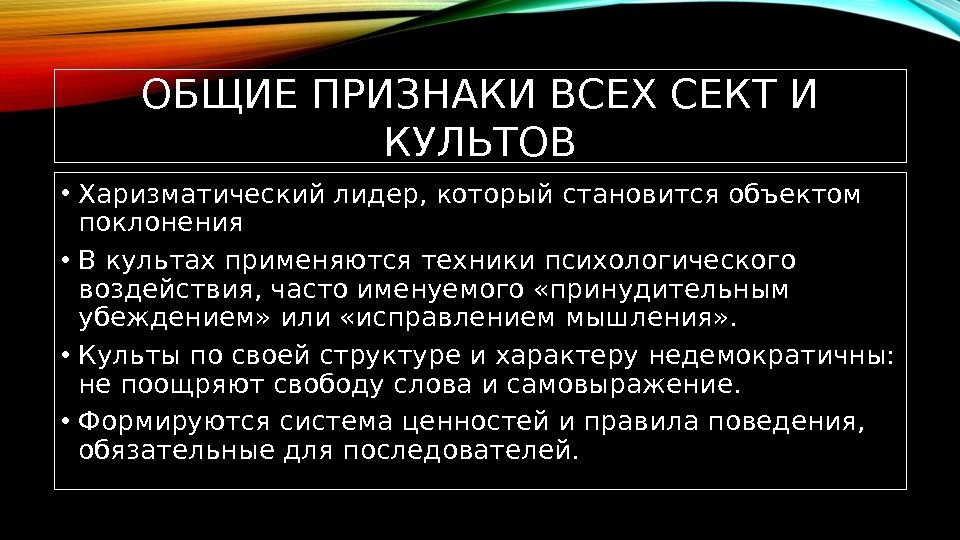 ОБЩИЕ ПРИЗНАКИ ВСЕХ СЕКТ И КУЛЬТОВ

• Харизматический лидер, который становится объектом поклонения
• В культах применяются техники психологического воздействия, часто именуемого «принудительным убеждением» или «исправлением мышления».
• Культы по своей структуре и характеру недемократичны: не поощряют свободу слова и самовыражение.
• Формируются система ценностей и правила поведения, обязательные для последователей.